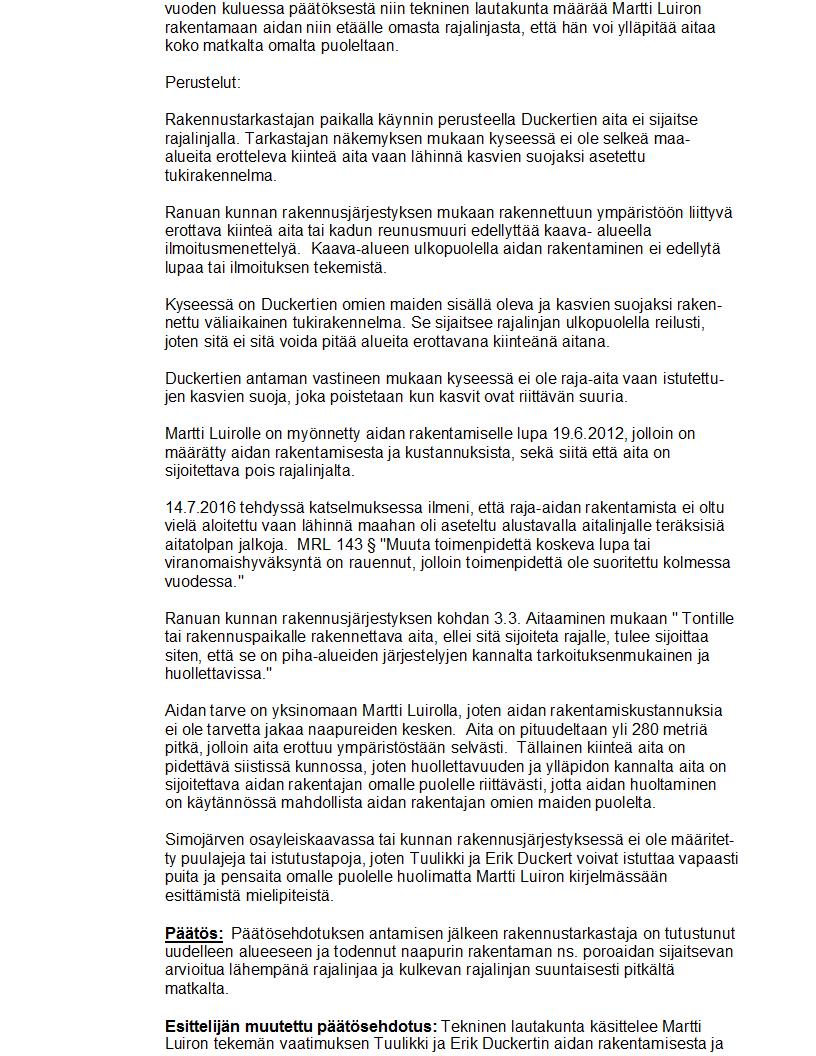 vuoden kuluessa päätöksestä niin tekninen lautakunta määrää Martti Luiron rakentamaan aidan niin etäälle omasta rajalinjasta, että hän voi ylläpitää aitaa koko matkalta omalta puoleltaan.

Perustelut:

Rakennustarkastajan paikalla käynnin perusteella Duckertien aita ei sijaitse rajalinjalla. Tarkastajan näkemyksen mukaan kyseessä ei ole selkeä maa-alueita erotteleva kiinteä aita vaan lähinnä kasvien suojaksi asetettu tukirakennelma.

Ranuan kunnan rakennusjärjestyksen mukaan rakennettuun ympäristöön liittyvä erottava kiinteä aita tai kadun reunusmuuri edellyttää kaava- alueella ilmoitusmenettelyä. Kaava-alueen ulkopuolella aidan rakentaminen ei edellytä lupaa tai ilmoituksen tekemistä.

Kyseessä on Duckertien omien maiden sisällä oleva ja kasvien suojaksi rakennettu väliaikainen tukirakennelma. Se sijaitsee rajalinjan ulkopuolella reilusti, joten sitä ei sitä voida pitää alueita erottavana kiinteänä aitana.

Duckertien antaman vastineen mukaan kyseessä ei ole raja-aita vaan istutettujen kasvien suoja, joka poistetaan kun kasvit ovat riittävän suuria.

Martti Luirolle on myönnetty aidan rakentamiselle lupa 19.6.2012, jolloin on määrätty aidan rakentamisesta ja kustannuksista, sekä siitä että aita on sijoitettava pois rajalinjalta.

14.7.2016 tehdyssä katselmuksessa ilmeni, että raja-aidan rakentamista ei oltu vielä aloitettu vaan lähinnä maahan oli aseteltu alustavalla aitalinjalle teräksisiä aitatolpan jalkoja. MRL 143 § "Muuta toimenpidettä koskeva lupa tai viranomaishyväksyntä on rauennut, jolloin toimenpidettä ole suoritettu kolmessa vuodessa."

Ranuan kunnan rakennusjärjestyksen kohdan 3.3. Aitaaminen mukaan " Tontille tai rakennuspaikalle rakennettava aita, ellei sitä sijoiteta rajalle, tulee sijoittaa siten, että se on piha-alueiden järjestelyjen kannalta tarkoituksenmukainen ja huollettavissa."

Aidan tarve on yksinomaan Martti Luirolla, joten aidan rakentamiskustannuksia ei ole tarvetta jakaa naapureiden kesken. Aita on pituudeltaan yli 280 metriä pitkä, jolloin aita erottuu ympäristöstään selvästi. Tällainen kiinteä aita on pidettävä siistissä kunnossa, joten huollettavuuden ja ylläpidon kannalta aita on sijoitettava aidan rakentajan omalle puolelle riittävästi, jotta aidan huoltaminen on käytännössä mahdollista aidan rakentajan omien maiden puolelta.

Simojärven osayleiskaavassa tai kunnan rakennusjärjestyksessä ei ole määritetty puulajeja tai istutustapoja, joten Tuulikki ja Erik Duckert voivat istuttaa vapaasti puita ja pensaita omalle puolelle huolimatta Martti Luiron kirjelmässään esittämistä mielipiteistä.

Päätös: Päätösehdotuksen antamisen jälkeen rakennustarkastaja on tutustunut uudelleen alueeseen ja todennut naapurin rakentaman ns. poroaidan sijaitsevan arvioitua lähempänä rajalinjaa ja kulkevan rajalinjan suuntaisesti pitkältä matkalta.

Esittelijän muutettu päätösehdotus: Tekninen lautakunta käsittelee Martti Luiron tekemän vaatimuksen Tuulikki ja Erik Duckertin aidan rakentamisesta ja